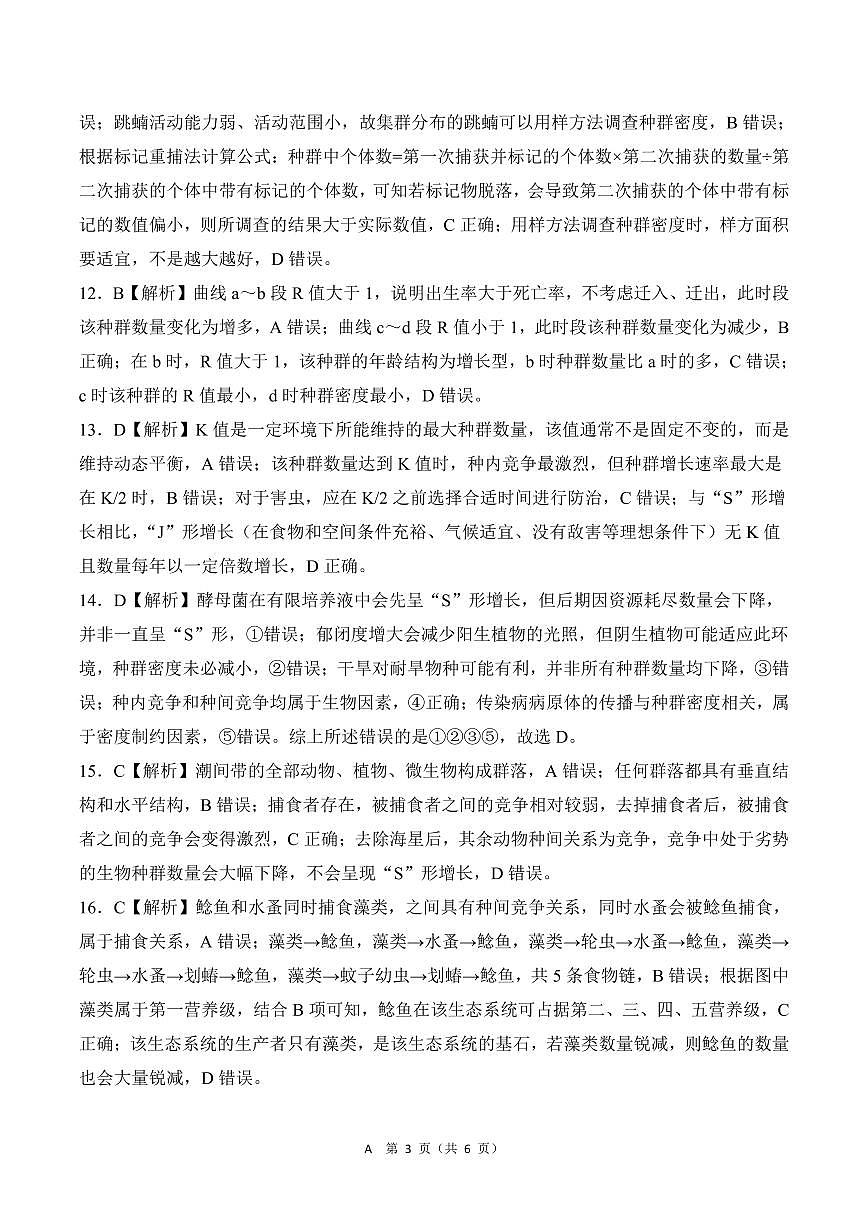 误；跳蝻活动能力弱、活动范围小，故集群分布的跳蝻可以用样方法调查种群密度，B 错误；根据标记重捕法计算公式：种群中个体数=第一次捕获并标记的个体数×第二次捕获的数量÷第二次捕获的个体中带有标记的个体数，可知若标记物脱落，会导致第二次捕获的个体中带有标记的数值偏小，则所调查的结果大于实际数值，C 正确；用样方法调查种群密度时，样方面积要适宜，不是越大越好，D 错误。

12．B【解析】曲线 a～b 段 R 值大于 1，说明出生率大于死亡率，不考虑迁入、迁出，此时段该种群数量变化为增多，A 错误；曲线 c～d 段 R 值小于 1，此时段该种群数量变化为减少，B 正确；在 b 时，R 值大于 1，该种群的年龄结构为增长型，b 时种群数量比 a 时的多，C 错误；c 时该种群的 R 值最小，d 时种群密度最小，D 错误。

13．D【解析】K 值是一定环境下所能维持的最大种群数量，该值通常不是固定不变的，而是维持动态平衡，A 错误；该种群数量达到 K 值时，种内竞争最激烈，但种群增长速率最大是在 K/2 时，B 错误；对于害虫，应在 K/2 之前选择合适时间进行防治，C 错误；与“S”形增长相比，“J”形增长（在食物和空间条件充裕、气候适宜、没有敌害等理想条件下）无 K 值且数量每年以一定倍数增长，D 正确。

14．D【解析】酵母菌在有限培养液中会先呈“S”形增长，但后期因资源耗尽数量会下降，并非一直呈“S”形，①错误；郁闭度增大会减少阳生植物的光照，但阴生植物可能适应此环境，种群密度未必减小，②错误；干旱对耐旱物种可能有利，并非所有种群数量均下降，③错误；种内竞争和种间竞争均属于生物因素，④正确；传染病病原体的传播与种群密度相关，属于密度制约因素，⑤错误。综上所述错误的是①②③⑤，故选 D。

15．C【解析】潮间带的全部动物、植物、微生物构成群落，A 错误；任何群落都具有垂直结构和水平结构，B 错误；捕食者存在，被捕食者之间的竞争相对较弱，去掉捕食者后，被捕食者之间的竞争会变得激烈，C 正确；去除海星后，其余动物种间关系为竞争，竞争中处于劣势的生物种群数量会大幅下降，不会呈现“S”形增长，D 错误。

16．C【解析】鲶鱼和水蚤同时捕食藻类，之间具有种间竞争关系，同时水蚤会被鲶鱼捕食，属于捕食关系，A 错误；藻类→鲶鱼，藻类→水蚤→鲶鱼，藻类→轮虫→水蚤→鲶鱼，藻类→轮虫→水蚤→划蝽→鲶鱼，藻类→蚊子幼虫→划蝽→鲶鱼，共 5 条食物链，B 错误；根据图中藻类属于第一营养级，结合 B 项可知，鲶鱼在该生态系统可占据第二、三、四、五营养级，C 正确；该生态系统的生产者只有藻类，是该生态系统的基石，若藻类数量锐减，则鲶鱼的数量也会大量锐减，D 错误。

A　第 3 页（共 6 页）